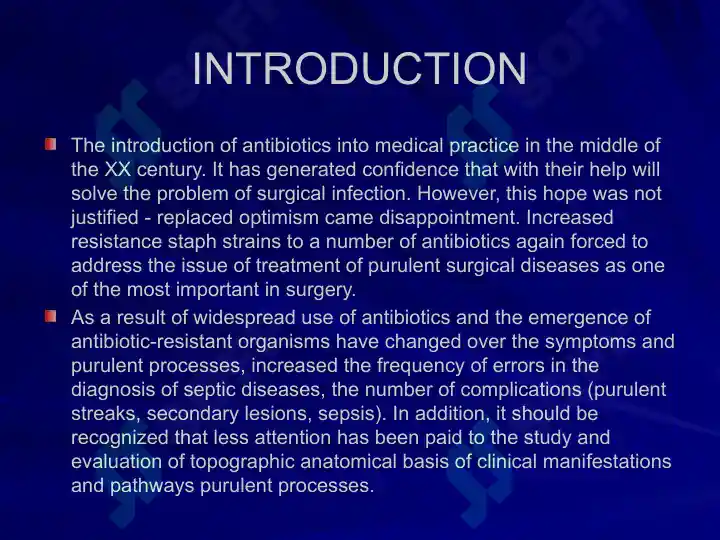 INTRODUCTION

The introduction of antibiotics into medical practice in the middle of the XX century. It has generated confidence that with their help will solve the problem of surgical infection. However, this hope was not justified - replaced optimism came disappointment. Increased resistance staph strains to a number of antibiotics again forced to address the issue of treatment of purulent surgical diseases as one of the most important in surgery.

As a result of widespread use of antibiotics and the emergence of antibiotic-resistant organisms have changed over the symptoms and purulent processes, increased the frequency of errors in the diagnosis of septic diseases, the number of complications (purulent streaks, secondary lesions, sepsis). In addition, it should be recognized that less attention has been paid to the study and evaluation of topographic anatomical basis of clinical manifestations and pathways purulent processes.